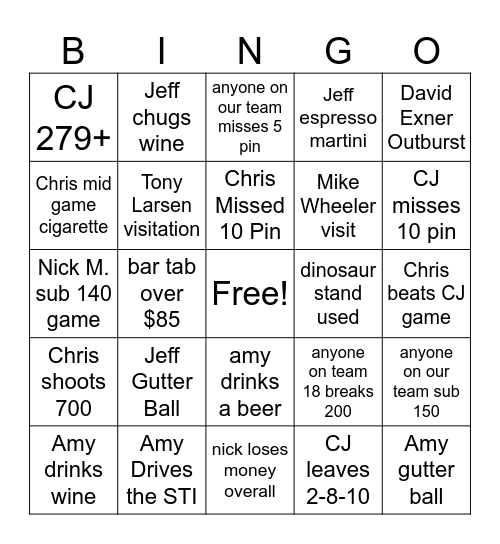 | B | I | N | G | O |
|---|---|---|---|---|
| CJ 279+ | Jeff chugs wine | anyone on our team misses 5 pin | Jeff espresso martini | David Exner Outburst |
| Chris mid game cigarette | Tony Larsen visitation | Chris Missed 10 Pin | Mike Wheeler visit | CJ misses 10 pin |
| Nick M. sub 140 game | bar tab over $85 | Free! | dinosaur stand used | Chris beats CJ game |
| Chris shoots 700 | Jeff Gutter Ball | amy drinks a beer | anyone on team 18 breaks 200 | anyone on our team sub 150 |
| Amy drinks wine | Amy Drives the STI | nick loses money overall | CJ leaves 2-8-10 | Amy gutter ball |